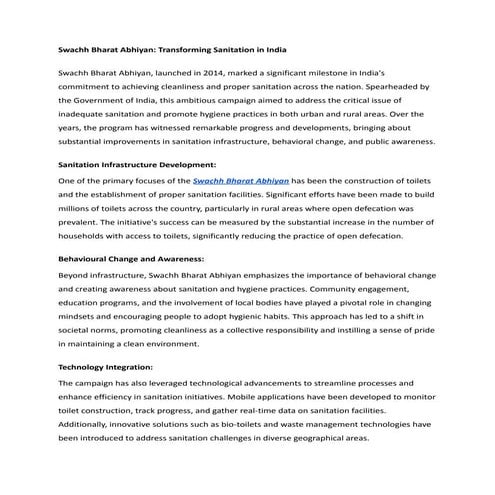 Swachh Bharat Abhiyan: Transforming Sanitation in India

Swachh Bharat Abhiyan, launched in 2014, marked a significant milestone in India's commitment to achieving cleanliness and proper sanitation across the nation. Spearheaded by the Government of India, this ambitious campaign aimed to address the critical issue of inadequate sanitation and promote hygiene practices in both urban and rural areas. Over the years, the program has witnessed remarkable progress and developments, bringing about substantial improvements in sanitation infrastructure, behavioral change, and public awareness.

Sanitation Infrastructure Development:

One of the primary focuses of the Swachh Bharat Abhiyan has been the construction of toilets and the establishment of proper sanitation facilities. Significant efforts have been made to build millions of toilets across the country, particularly in rural areas where open defecation was prevalent. The initiative's success can be measured by the substantial increase in the number of households with access to toilets, significantly reducing the practice of open defecation.

Behavioural Change and Awareness:

Beyond infrastructure, Swachh Bharat Abhiyan emphasizes the importance of behavioral change and creating awareness about sanitation and hygiene practices. Community engagement, education programs, and the involvement of local bodies have played a pivotal role in changing mindsets and encouraging people to adopt hygienic habits. This approach has led to a shift in societal norms, promoting cleanliness as a collective responsibility and instilling a sense of pride in maintaining a clean environment.

Technology Integration:

The campaign has also leveraged technological advancements to streamline processes and enhance efficiency in sanitation initiatives. Mobile applications have been developed to monitor toilet construction, track progress, and gather real-time data on sanitation facilities. Additionally, innovative solutions such as bio-toilets and waste management technologies have been introduced to address sanitation challenges in diverse geographical areas.